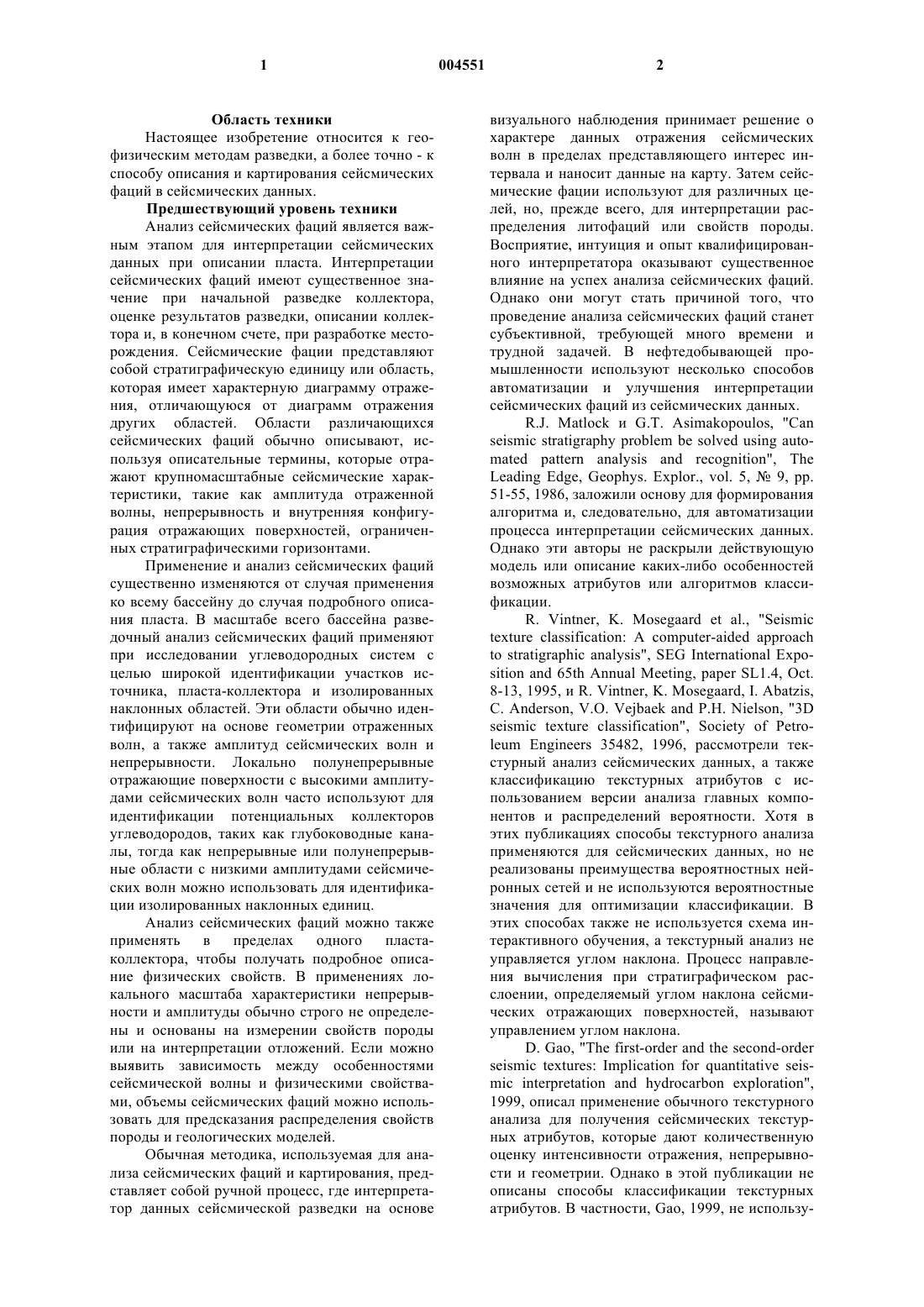 1

004551

2

Область техники

Настоящее изобретение относится к геофизическим методам разведки, а более точно - к способу описания и картирования сейсмических фаций в сейсмических данных.

Предшествующий уровень техники

Анализ сейсмических фаций является важным этапом для интерпретации сейсмических данных при описании пласта. Интерпретации сейсмических фаций имеют существенное значение при начальной разведке коллектора, оценке результатов разведки, описании коллектора и, в конечном счете, при разработке месторождения. Сейсмические фации представляют собой стратиграфическую единицу или область, которая имеет характерную диаграмму отражения, отличающуюся от диаграмм отражения других областей. Области различающихся сейсмических фаций обычно описывают, используя описательные термины, которые отражают крупномасштабные сейсмические характеристики, такие как амплитуда отраженной волны, непрерывность и внутренняя конфигурация отражающих поверхностей, ограниченных стратиграфическими горизонтами.

Применение и анализ сейсмических фаций существенно изменяются от случая применения ко всему бассейну до случая подробного описания пласта. В масштабе всего бассейна разведочный анализ сейсмических фаций применяют при исследовании углеводородных систем с целью широкой идентификации участков источника, пласта-коллектора и изолированных наклонных областей. Эти области обычно идентифицируют на основе геометрии отраженных волн, а также амплитуд сейсмических волн и непрерывности. Локально полунепрерывные отражающие поверхности с высокими амплитудами сейсмических волн часто используют для идентификации потенциальных коллекторов углеводородов, таких как глубоководные каналы, тогда как непрерывные или полунепрерывные области с низкими амплитудами сейсмических волн можно использовать для идентификации изолированных наклонных единиц.

Анализ сейсмических фаций можно также применять в пределах одного пласта-коллектора, чтобы получать подробное описание физических свойств. В применениях локального масштаба характеристики непрерывности и амплитуды обычно строго не определены и основаны на измерении свойств породы или на интерпретации отложений. Если можно выявить зависимость между особенностями сейсмической волны и физическими свойствами, объемы сейсмических фаций можно использовать для предсказания распределения свойств породы и геологических моделей.

Обычная методика, используемая для анализа сейсмических фаций и картирования, представляет собой ручной процесс, где интерпретатор данных сейсмической разведки на основе визуального наблюдения принимает решение о характере данных отражения сейсмических волн в пределах представляющего интерес интервала и наносит данные на карту. Затем сейсмические фации используют для различных целей, но, прежде всего, для интерпретации распределения литофаций или свойств породы. Восприятие, интуиция и опыт квалифицированного интерпретатора оказывают существенное влияние на успех анализа сейсмических фаций. Однако они могут стать причиной того, что проведение анализа сейсмических фаций станет субъективной, требующей много времени и трудной задачей. В нефтедобывающей промышленности используют несколько способов автоматизации и улучшения интерпретации сейсмических фаций из сейсмических данных.

R.J. Matlock и G.T. Asimakopoulos, "Can seismic stratigraphy problem be solved using automated pattern analysis and recognition", The Leading Edge, Geophys. Explor., vol. 5, № 9, pp. 51-55, 1986, заложили основу для формирования алгоритма и, следовательно, для автоматизации процесса интерпретации сейсмических данных. Однако эти авторы не раскрыли действующую модель или описание каких-либо особенностей возможных атрибутов или алгоритмов классификации.

R. Vintner, K. Mosegaard et al., "Seismic texture classification: A computer-aided approach to stratigraphic analysis", SEG International Exposition and 65th Annual Meeting, paper SL1.4, Oct. 8-13, 1995, и R. Vintner, K. Mosegaard, I. Abatzis, C. Anderson, V.O. Vejbaek and P.H. Nielson, "3D seismic texture classification", Society of Petroleum Engineers 35482, 1996, рассмотрели текстурный анализ сейсмических данных, а также классификацию текстурных атрибутов с использованием версии анализа главных компонентов и распределений вероятности. Хотя в этих публикациях способы текстурного анализа применяются для сейсмических данных, но не реализованы преимущества вероятностных нейронных сетей и не используются вероятностные значения для оптимизации классификации. В этих способах также не используется схема интерактивного обучения, а текстурный анализ не управляется углом наклона. Процесс направления вычисления при стратиграфическом расслоении, определяемый углом наклона сейсмических отражающих поверхностей, называют управлением углом наклона.

D. Gao, "The first-order and the second-order seismic textures: Implication for quantitative seismic interpretation and hydrocarbon exploration", 1999, описал применение обычного текстурного анализа для получения сейсмических текстурных атрибутов, которые дают количественную оценку интенсивности отражения, непрерывности и геометрии. Однако в этой публикации не описаны способы классификации текстурных атрибутов. В частности, Gao, 1999, не использу-